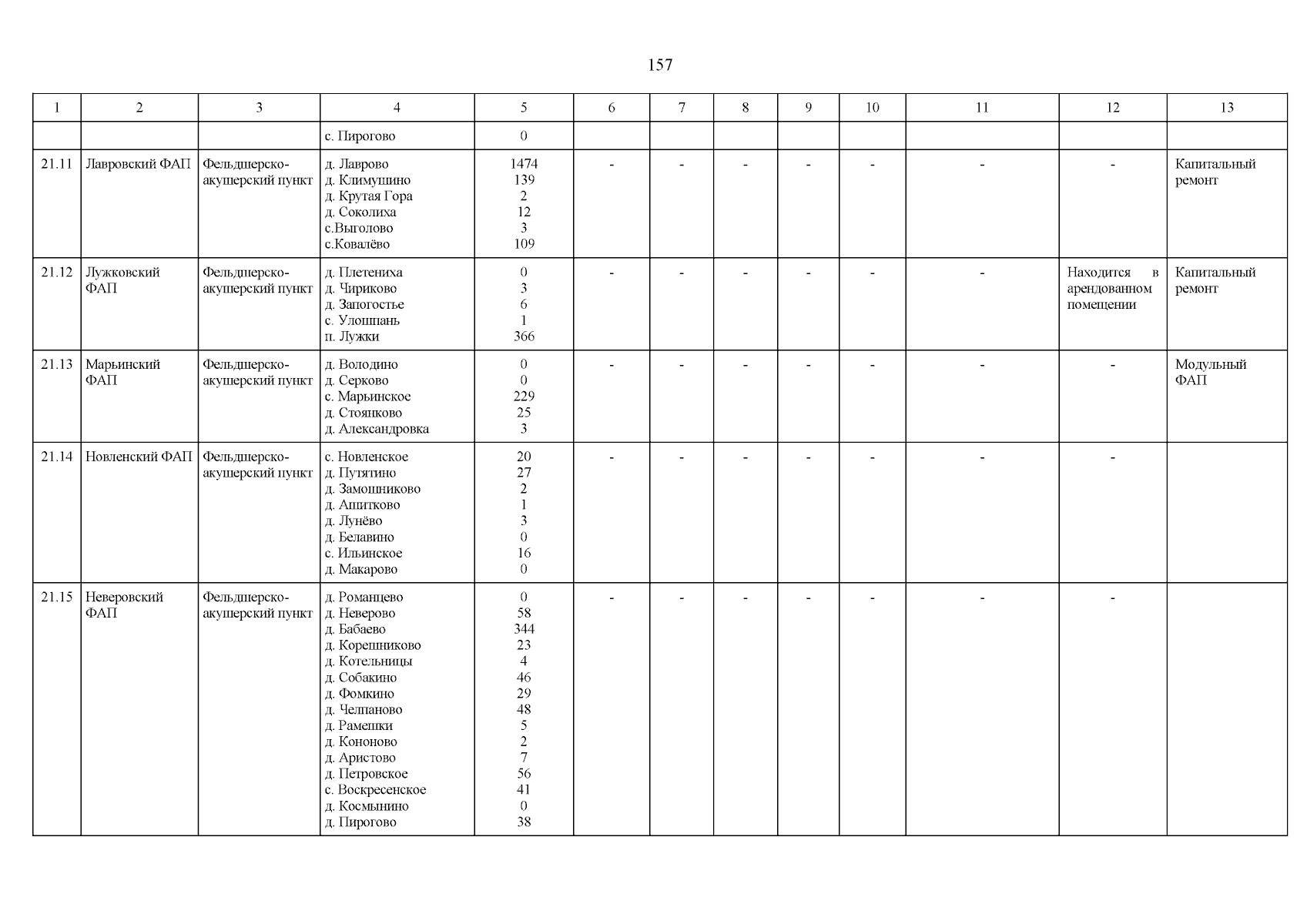 157

| 1 | 2 | 3 | 4 | 5 | 6 | 7 | 8 | 9 | 10 | 11 | 12 | 13 |
|---|---|---|---|---|---|---|---|---|---|---|---|---|
| | | | с. Пирогово | 0 | | | | | | | | |
| 21.11 | Лавровский ФАП | Фельдшерско-акушерский пункт | д. Лаврово<br>д. Климущино<br>д. Крутая Гора<br>д. Соколиха<br>с.Выголово<br>с.Ковалёво | 1474<br>139<br>2<br>12<br>3<br>109 | - | - | - | - | - | - | - | Капитальный ремонт |
| 21.12 | Лужковский ФАП | Фельдшерско-акушерский пункт | д. Плетениха<br>д. Чириково<br>д. Запогостье<br>с. Улошпань<br>п. Лужки | 0<br>3<br>6<br>1<br>366 | - | - | - | - | - | - | Находится в арендованном помещении | Капитальный ремонт |
| 21.13 | Марьинский ФАП | Фельдшерско-акушерский пункт | д. Володино<br>д. Серково<br>с. Марьинское<br>д. Стоянково<br>д. Александровка | 0<br>0<br>229<br>25<br>3 | - | - | - | - | - | - | - | Модульный ФАП |
| 21.14 | Новленский ФАП | Фельдшерско-акушерский пункт | с. Новленское<br>д. Путятино<br>д. Замошниково<br>д. Апитково<br>д. Лунёво<br>д. Белавино<br>с. Ильинское<br>д. Макарово | 20<br>27<br>2<br>1<br>3<br>0<br>16<br>0 | - | - | - | - | - | - | - | |
| 21.15 | Неверовский ФАП | Фельдшерско-акушерский пункт | д. Романцево<br>д. Неверово<br>д. Бабаево<br>д. Корешниково<br>д. Котельницы<br>д. Собакино<br>д. Фомкино<br>д. Челпаново<br>д. Рамешки<br>д. Кононово<br>д. Аристово<br>д. Петровское<br>с. Воскресенское<br>д. Космынино<br>д. Пирогово | 0<br>58<br>344<br>23<br>4<br>46<br>29<br>48<br>5<br>2<br>7<br>56<br>41<br>0<br>38 | - | - | - | - | - | - | - | |